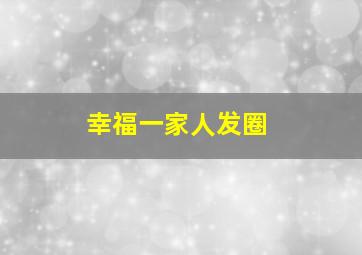 幸福一家人发圈